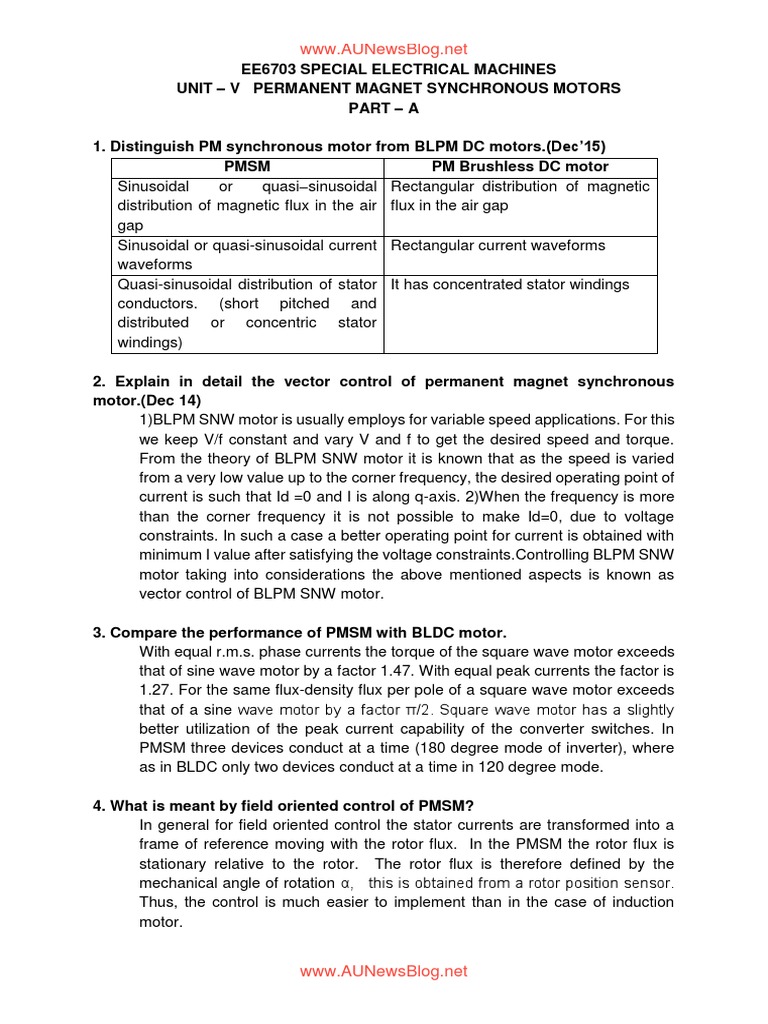 www.AUNewsBlog.net

EE6703 SPECIAL ELECTRICAL MACHINES
UNIT – V PERMANENT MAGNET SYNCHRONOUS MOTORS
PART – A

1. Distinguish PM synchronous motor from BLPM DC motors.(Dec'15)

| PMSM | PM Brushless DC motor |
|---|---|
| Sinusoidal or quasi–sinusoidal distribution of magnetic flux in the air gap | Rectangular distribution of magnetic flux in the air gap |
| Sinusoidal or quasi-sinusoidal current waveforms | Rectangular current waveforms |
| Quasi-sinusoidal distribution of stator conductors. (short pitched and distributed or concentric stator windings) | It has concentrated stator windings |

2. Explain in detail the vector control of permanent magnet synchronous motor.(Dec 14)

1)BLPM SNW motor is usually employs for variable speed applications. For this we keep V/f constant and vary V and f to get the desired speed and torque. From the theory of BLPM SNW motor it is known that as the speed is varied from a very low value up to the corner frequency, the desired operating point of current is such that Id =0 and I is along q-axis. 2)When the frequency is more than the corner frequency it is not possible to make Id=0, due to voltage constraints. In such a case a better operating point for current is obtained with minimum I value after satisfying the voltage constraints.Controlling BLPM SNW motor taking into considerations the above mentioned aspects is known as vector control of BLPM SNW motor.

3. Compare the performance of PMSM with BLDC motor.

With equal r.m.s. phase currents the torque of the square wave motor exceeds that of sine wave motor by a factor 1.47. With equal peak currents the factor is 1.27. For the same flux-density flux per pole of a square wave motor exceeds that of a sine wave motor by a factor π/2. Square wave motor has a slightly better utilization of the peak current capability of the converter switches. In PMSM three devices conduct at a time (180 degree mode of inverter), where as in BLDC only two devices conduct at a time in 120 degree mode.

4. What is meant by field oriented control of PMSM?

In general for field oriented control the stator currents are transformed into a frame of reference moving with the rotor flux. In the PMSM the rotor flux is stationary relative to the rotor. The rotor flux is therefore defined by the mechanical angle of rotation α, this is obtained from a rotor position sensor. Thus, the control is much easier to implement than in the case of induction motor.

www.AUNewsBlog.net